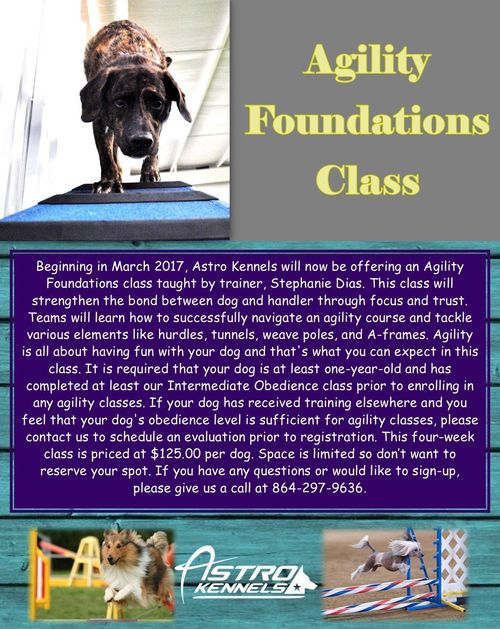 Agility Foundations Class

Beginning in March 2017, Astro Kennels will now be offering an Agility Foundations class taught by trainer, Stephanie Dias. This class will strengthen the bond between dog and handler through focus and trust. Teams will learn how to successfully navigate an agility course and tackle various elements like hurdles, tunnels, weave poles, and A-frames. Agility is all about having fun with your dog and that's what you can expect in this class. It is required that your dog is at least one-year-old and has completed at least our Intermediate Obedience class prior to enrolling in any agility classes. If your dog has received training elsewhere and you feel that your dog's obedience level is sufficient for agility classes, please contact us to schedule an evaluation prior to registration. This four-week class is priced at $125.00 per dog. Space is limited so don't want to reserve your spot. If you have any questions or would like to sign-up, please give us a call at 864-297-9636.

ASTRO KENNELS